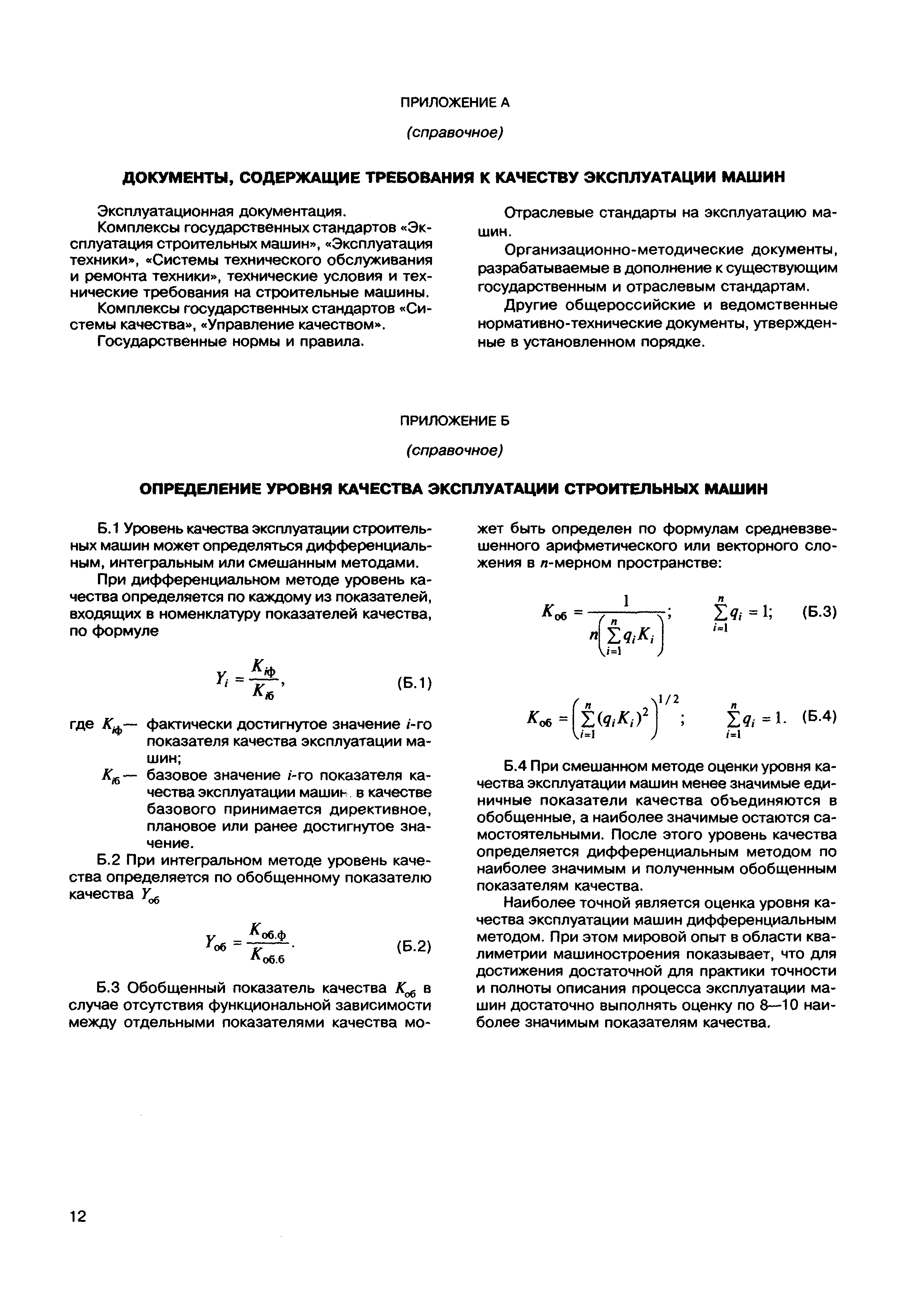 ПРИЛОЖЕНИЕ А

(справочное)

ДОКУМЕНТЫ, СОДЕРЖАЩИЕ ТРЕБОВАНИЯ К КАЧЕСТВУ ЭКСПЛУАТАЦИИ МАШИН

Эксплуатационная документация.

Комплексы государственных стандартов «Эксплуатация строительных машин», «Эксплуатация техники», «Системы технического обслуживания и ремонта техники», технические условия и технические требования на строительные машины.

Комплексы государственных стандартов «Системы качества», «Управление качеством».

Государственные нормы и правила.

Отраслевые стандарты на эксплуатацию машин.

Организационно-методические документы, разрабатываемые в дополнение к существующим государственным и отраслевым стандартам.

Другие общероссийские и ведомственные нормативно-технические документы, утвержденные в установленном порядке.

ПРИЛОЖЕНИЕ Б

(справочное)

ОПРЕДЕЛЕНИЕ УРОВНЯ КАЧЕСТВА ЭКСПЛУАТАЦИИ СТРОИТЕЛЬНЫХ МАШИН

Б.1 Уровень качества эксплуатации строительных машин может определяться дифференциальным, интегральным или смешанным методами.

При дифференциальном методе уровень качества определяется по каждому из показателей, входящих в номенклатуру показателей качества, по формуле

$Y_i = \frac{K_{iф}}{K_{iб}}$, (Б.1)

где $K_{iф}$ — фактически достигнутое значение $i$-го показателя качества эксплуатации машин;

$K_{iб}$ — базовое значение $i$-го показателя качества эксплуатации машин. в качестве базового принимается директивное, плановое или ранее достигнутое значение.

Б.2 При интегральном методе уровень качества определяется по обобщенному показателю качества $Y_{об}$

$Y_{об} = \frac{K_{об.ф}}{K_{об.б}}$. (Б.2)

Б.3 Обобщенный показатель качества $K_{об}$ в случае отсутствия функциональной зависимости между отдельными показателями качества может быть определен по формулам средневзвешенного арифметического или векторного сложения в $n$-мерном пространстве:

$K_{об} = \frac{1}{n\left(\sum_{i=1}^{n} q_i K_i\right)}$; $\sum_{i=1}^{n} q_i = 1$; (Б.3)

$K_{об} = \left(\sum_{i=1}^{n} (q_i K_i)^2\right)^{1/2}$; $\sum_{i=1}^{n} q_i = 1$. (Б.4)

Б.4 При смешанном методе оценки уровня качества эксплуатации машин менее значимые единичные показатели качества объединяются в обобщенные, а наиболее значимые остаются самостоятельными. После этого уровень качества определяется дифференциальным методом по наиболее значимым и полученным обобщенным показателям качества.

Наиболее точной является оценка уровня качества эксплуатации машин дифференциальным методом. При этом мировой опыт в области квалиметрии машиностроения показывает, что для достижения достаточной для практики точности и полноты описания процесса эксплуатации машин достаточно выполнять оценку по 8—10 наиболее значимым показателям качества.

12